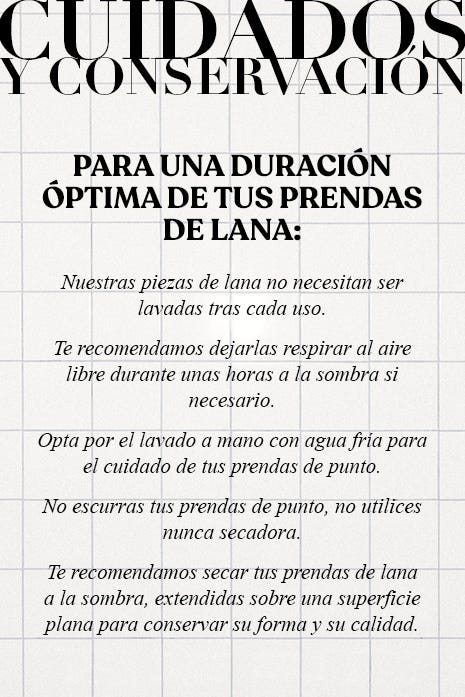 CUIDADOS
Y CONSERVACIÓN

PARA UNA DURACIÓN ÓPTIMA DE TUS PRENDAS DE LANA:

Nuestras piezas de lana no necesitan ser lavadas tras cada uso.

Te recomendamos dejarlas respirar al aire libre durante unas horas a la sombra si necesario.

Opta por el lavado a mano con agua fría para el cuidado de tus prendas de punto.

No escurras tus prendas de punto, no utilices nunca secadora.

Te recomendamos secar tus prendas de lana a la sombra, extendidas sobre una superficie plana para conservar su forma y su calidad.